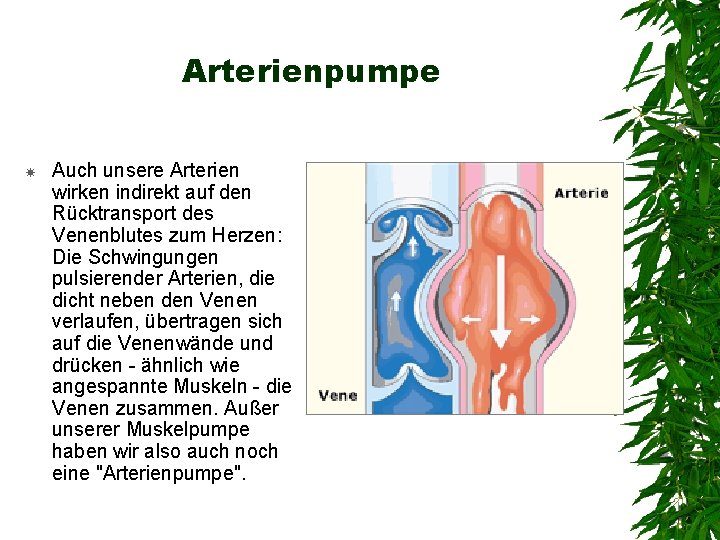 Arterienpumpe

Auch unsere Arterien wirken indirekt auf den Rücktransport des Venenblutes zum Herzen: Die Schwingungen pulsierender Arterien, die dicht neben den Venen verlaufen, übertragen sich auf die Venenwände und drücken - ähnlich wie angespannte Muskeln - die Venen zusammen. Außer unserer Muskelpumpe haben wir also auch noch eine "Arterienpumpe".

Arterie

Vene